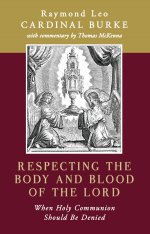 Raymond Leo
CARDINAL BURKE
with commentary by Thomas McKenna

RESPECTING THE BODY AND BLOOD OF THE LORD

When Holy Communion Should Be Denied